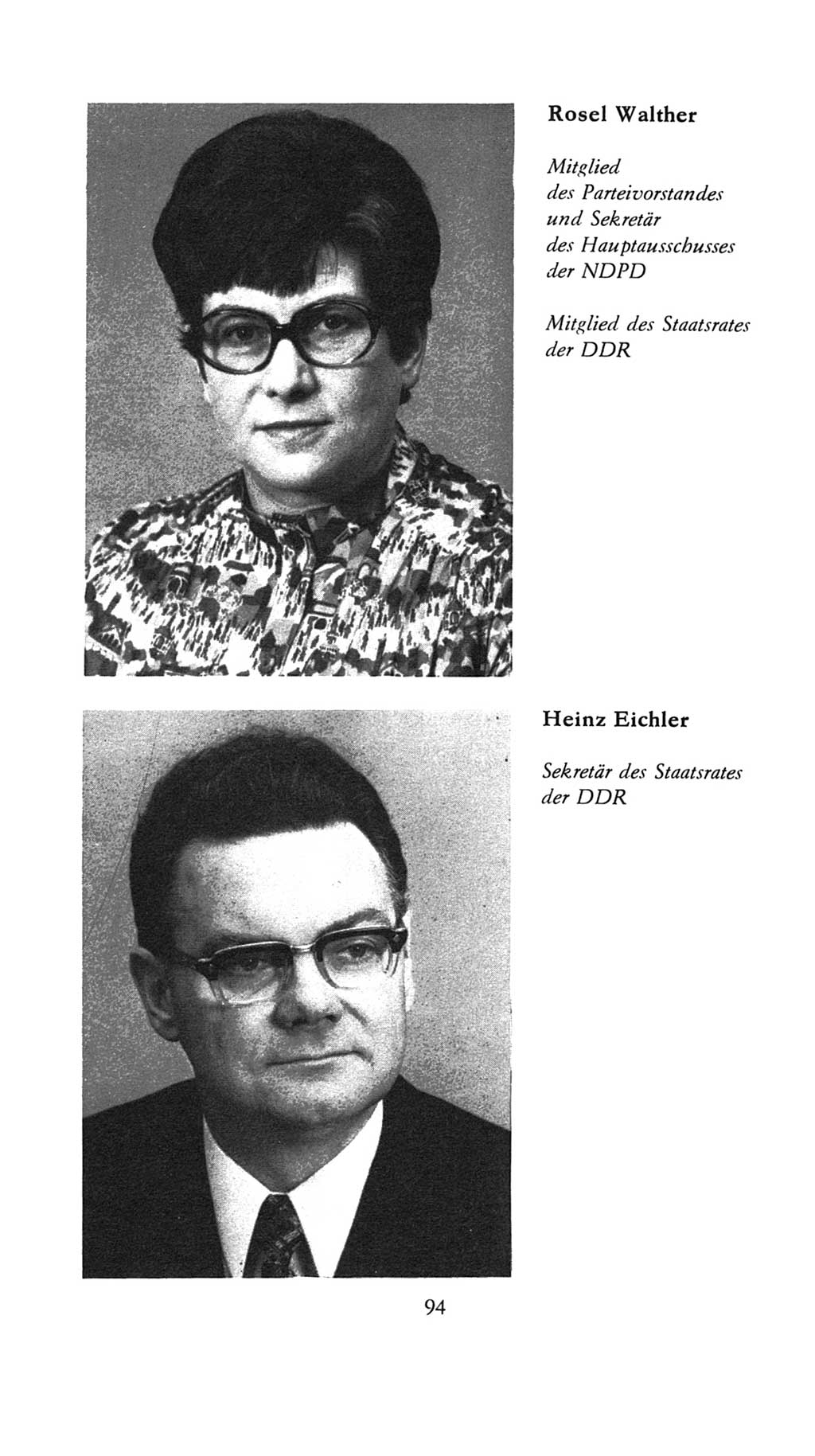 Rosel Walther

Mitglied des Parteivorstandes und Sekretär des Hauptausschusses der NDPD

Mitglied des Staatsrates der DDR

Heinz Eichler

Sekretär des Staatsrates der DDR

94